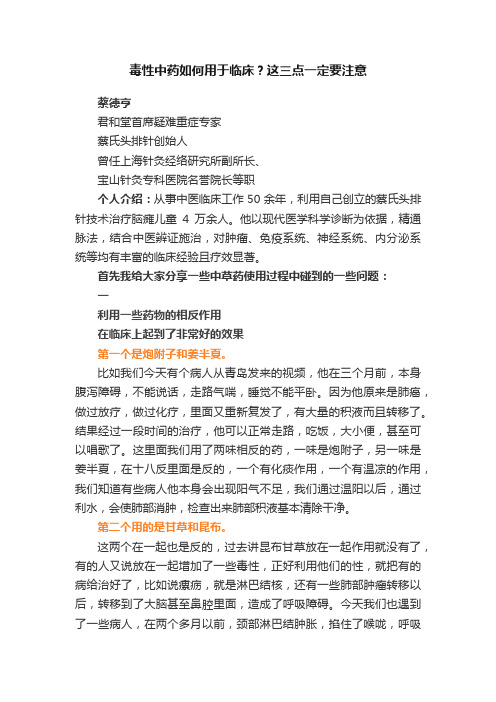 毒性中药如何用于临床？这三点一定要注意

蔡德亨
君和堂首席疑难重症专家
蔡氏头排针创始人
曾任上海针灸经络研究所副所长、
宝山针灸专科医院名誉院长等职

个人介绍：从事中医临床工作 50 余年，利用自己创立的蔡氏头排针技术治疗脑瘫儿童 4 万余人。他以现代医学科学诊断为依据，精通脉法，结合中医辨证施治，对肿瘤、免疫系统、神经系统、内分泌系统等均有丰富的临床经验且疗效显著。

首先我给大家分享一些中草药使用过程中碰到的一些问题：

一
利用一些药物的相反作用
在临床上起到了非常好的效果

第一个是炮附子和姜半夏。

比如我们今天有个病人从青岛发来的视频，他在三个月前，本身腹泻障碍，不能说话，走路气喘，睡觉不能平卧。因为他原来是肺癌，做过放疗，做过化疗，里面又重新复发了，有大量的积液而且转移了。结果经过一段时间的治疗，他可以正常走路，吃饭，大小便，甚至可以唱歌了。这里面我们用了两味相反的药，一味是炮附子，另一味是姜半夏，在十八反里面是反的，一个有化痰作用，一个有温凉的作用，我们知道有些病人他本身会出现阳气不足，我们通过温阳以后，通过利水，会使肺部消肿，检查出来肺部积液基本清除干净。

第二个用的是甘草和昆布。

这两个在一起也是反的，过去讲昆布甘草放在一起作用就没有了，有的人又说放在一起增加了一些毒性，正好利用他们的性，就把有的病给治好了，比如说瘰疬，就是淋巴结核，还有一些肺部肿瘤转移以后，转移到了大脑甚至鼻腔里面，造成了呼吸障碍。今天我们也遇到了一些病人，在两个多月以前，颈部淋巴结肿胀，掐住了喉咙，呼吸